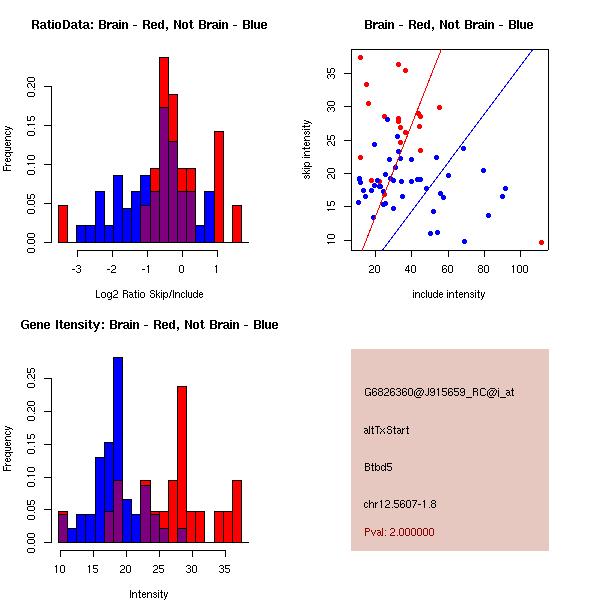 RatioData: Brain - Red, Not Brain - Blue

Frequency

0.00 0.05 0.10 0.15 0.20

-3 -2 -1 0 1

Log2 Ratio Skip/Include

Brain - Red, Not Brain - Blue

skip intensity

10 15 20 25 30 35

20 40 60 80 100

include intensity

Gene Itensity: Brain - Red, Not Brain - Blue

Frequency

0.00 0.05 0.10 0.15 0.20 0.25

10 15 20 25 30 35

Intensity

G6826360@J915659_RC@i_at

altTxStart

Btbd5

chr12.5607-1.8

Pval: 2.000000